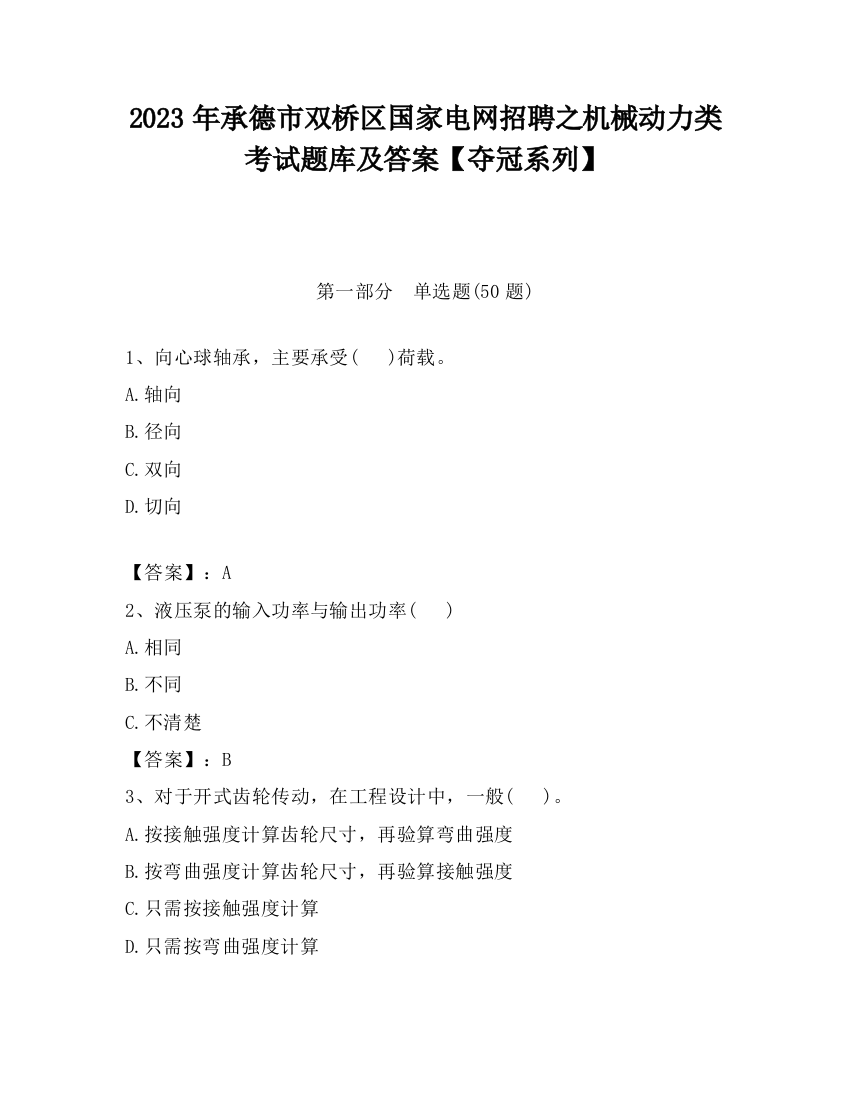 2023 年承德市双桥区国家电网招聘之机械动力类考试题库及答案【夺冠系列】

第一部分　单选题(50 题)

1、向心球轴承，主要承受(　)荷载。

A.轴向

B.径向

C.双向

D.切向

【答案】：A

2、液压泵的输入功率与输出功率(　)

A.相同

B.不同

C.不清楚

【答案】：B

3、对于开式齿轮传动，在工程设计中，一般(　)。

A.按接触强度计算齿轮尺寸，再验算弯曲强度

B.按弯曲强度计算齿轮尺寸，再验算接触强度

C.只需按接触强度计算

D.只需按弯曲强度计算